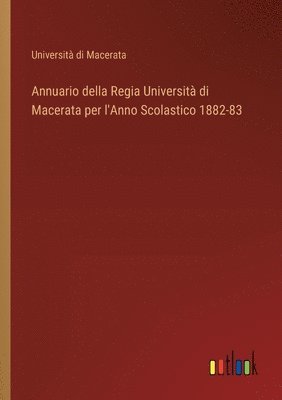 Università di Macerata

Annuario della Regia Università di Macerata per l'Anno Scolastico 1882-83

outlook